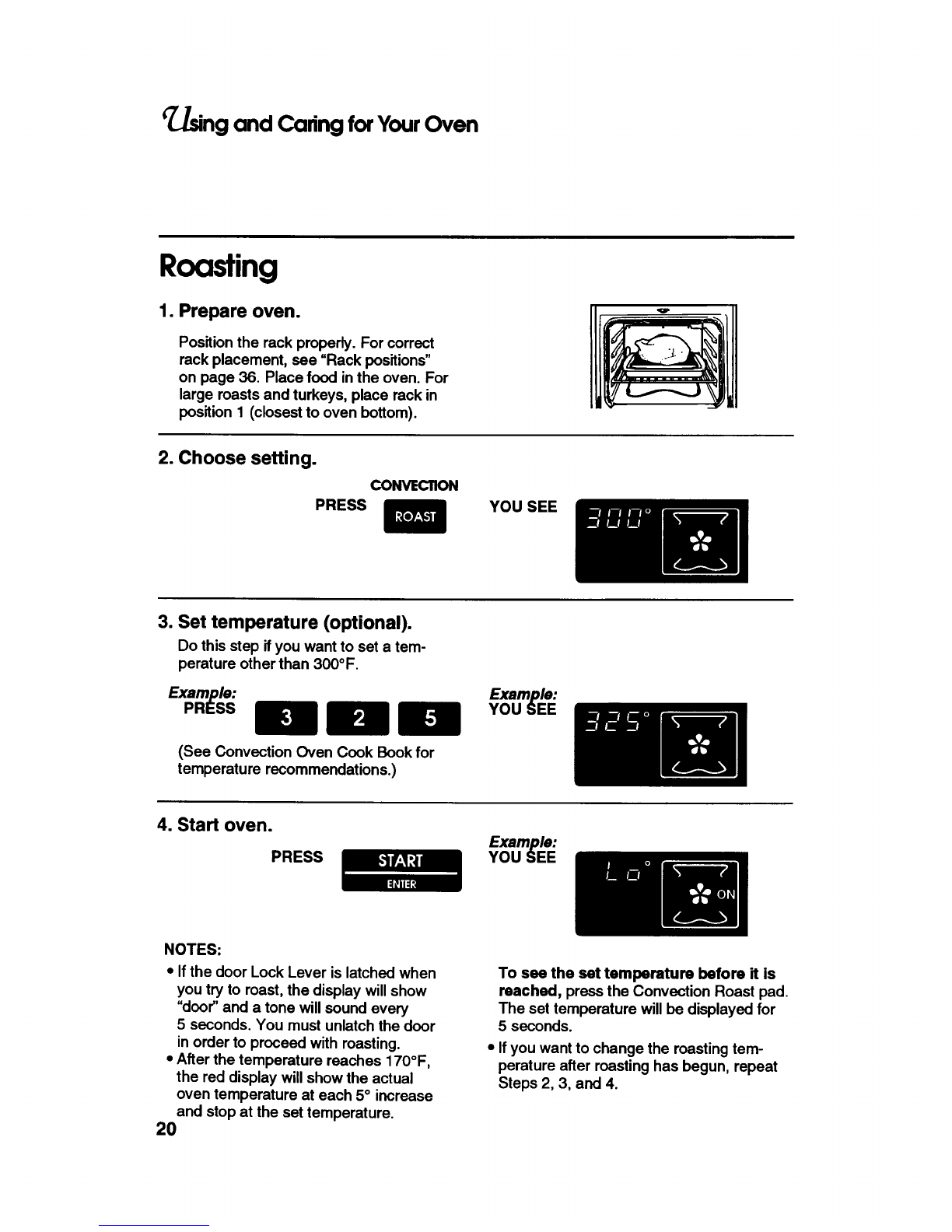 Using and Caring for Your Oven

Roasting

1. Prepare oven.

Position the rack properly. For correct rack placement, see "Rack positions" on page 36. Place food in the oven. For large roasts and turkeys, place rack in position 1 (closest to oven bottom).

2. Choose setting.

CONVECTION
PRESS ROAST

YOU SEE 300°

3. Set temperature (optional).

Do this step if you want to set a temperature other than 300°F.

Example:
PRESS 3 2 5

(See Convection Oven Cook Book for temperature recommendations.)

Example:
YOU SEE 325°

4. Start oven.

PRESS START ENTER

Example:
YOU SEE Lo° ON

NOTES:

• If the door Lock Lever is latched when you try to roast, the display will show "door" and a tone will sound every 5 seconds. You must unlatch the door in order to proceed with roasting.
• After the temperature reaches 170°F, the red display will show the actual oven temperature at each 5° increase and stop at the set temperature.

To see the set temperature before it is reached, press the Convection Roast pad. The set temperature will be displayed for 5 seconds.
• If you want to change the roasting temperature after roasting has begun, repeat Steps 2, 3, and 4.

20